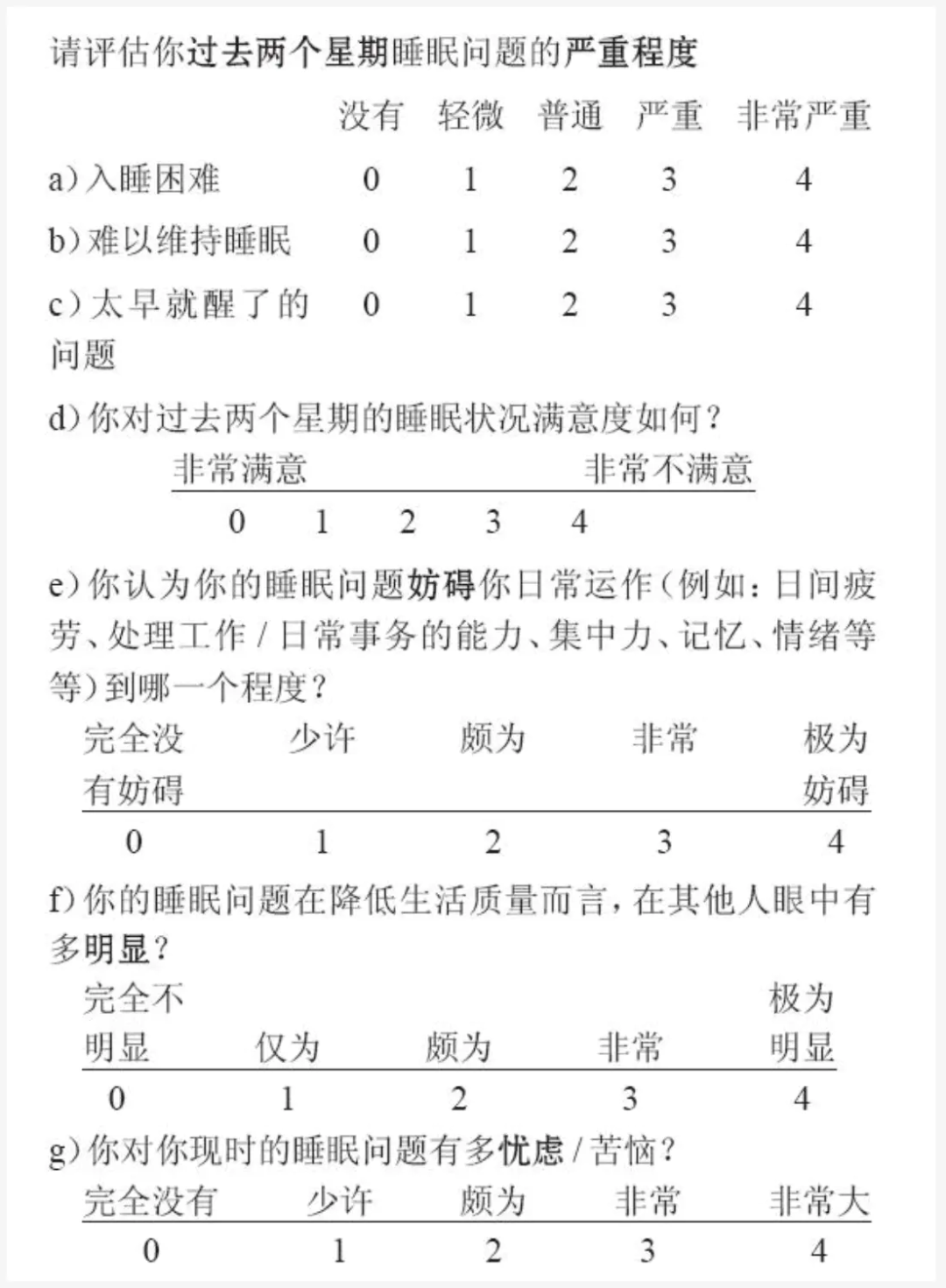 请评估你过去两个星期睡眠问题的严重程度

| | 没有 | 轻微 | 普通 | 严重 | 非常严重 |
|---|---|---|---|---|---|
| a)入睡困难 | 0 | 1 | 2 | 3 | 4 |
| b)难以维持睡眠 | 0 | 1 | 2 | 3 | 4 |
| c)太早就醒了的问题 | 0 | 1 | 2 | 3 | 4 |

d)你对过去两个星期的睡眠状况满意度如何?

非常满意 非常不满意

0 1 2 3 4

e)你认为你的睡眠问题妨碍你日常运作(例如:日间疲劳、处理工作/日常事务的能力、集中力、记忆、情绪等等)到哪一个程度?

| 完全没有妨碍 | 少许 | 颇为 | 非常 | 极为妨碍 |
|---|---|---|---|---|
| 0 | 1 | 2 | 3 | 4 |

f)你的睡眠问题在降低生活质量而言,在其他人眼中有多明显?

| 完全不明显 | 仅为 | 颇为 | 非常 | 极为明显 |
|---|---|---|---|---|
| 0 | 1 | 2 | 3 | 4 |

g)你对你现时的睡眠问题有多忧虑/苦恼?

| 完全没有 | 少许 | 颇为 | 非常 | 非常大 |
|---|---|---|---|---|
| 0 | 1 | 2 | 3 | 4 |